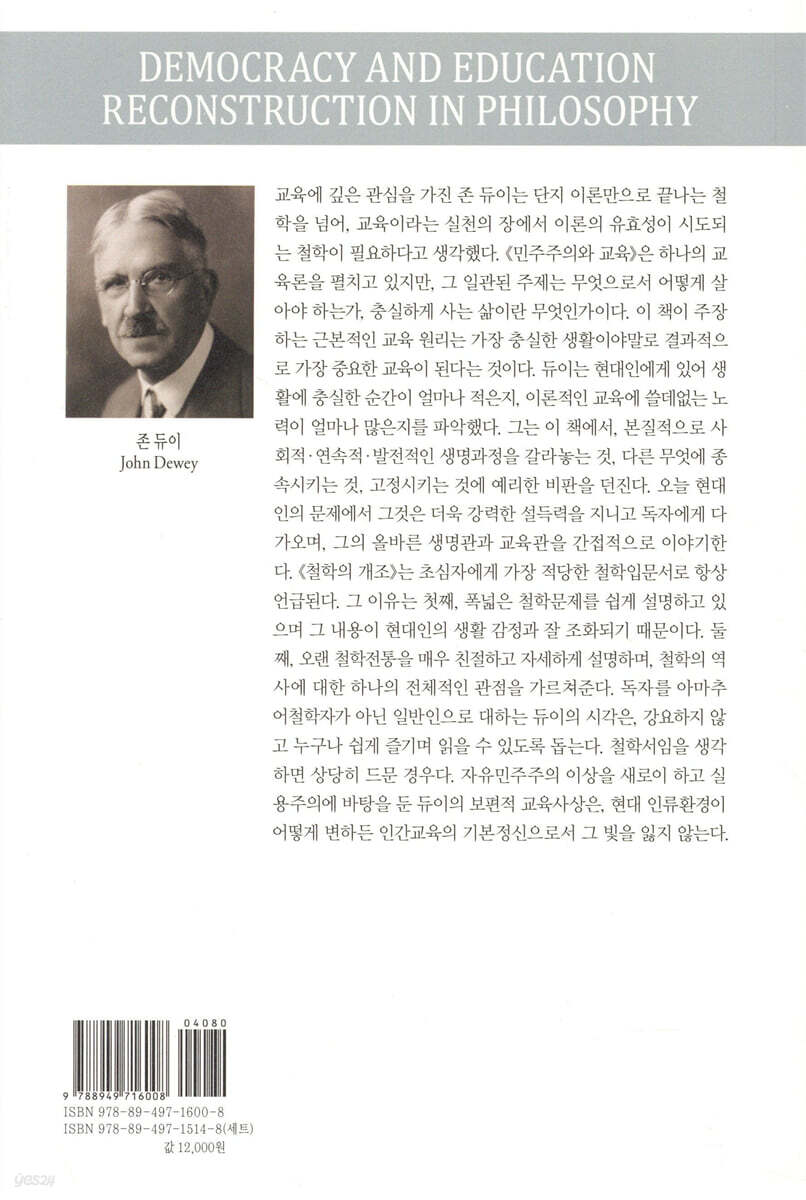 DEMOCRACY AND EDUCATION
RECONSTRUCTION IN PHILOSOPHY

존 듀이
John Dewey

교육에 깊은 관심을 가진 존 듀이는 단지 이론만으로 끝나는 철학을 넘어, 교육이라는 실천의 장에서 이론의 유효성이 시도되는 철학이 필요하다고 생각했다. 《민주주의와 교육》은 하나의 교육론을 펼치고 있지만, 그 일관된 주제는 무엇으로서 어떻게 살아야 하는가, 충실하게 사는 삶이란 무엇인가이다. 이 책이 주장하는 근본적인 교육 원리는 가장 충실한 생활이야말로 결과적으로 가장 중요한 교육이 된다는 것이다. 듀이는 현대인에게 있어 생활에 충실한 순간이 얼마나 적은지, 이론적인 교육에 쓸데없는 노력이 얼마나 많은지를 파악했다. 그는 이 책에서, 본질적으로 사회적·연속적·발전적인 생명과정을 갈라놓는 것, 다른 무엇에 종속시키는 것, 고정시키는 것에 예리한 비판을 던진다. 오늘 현대인의 문제에서 그것은 더욱 강력한 설득력을 지니고 독자에게 다가오며, 그의 올바른 생명관과 교육관을 간접적으로 이야기한다. 《철학의 개조》는 초심자에게 가장 적당한 철학입문서로 항상 언급된다. 그 이유는 첫째, 폭넓은 철학문제를 쉽게 설명하고 있으며 그 내용이 현대인의 생활 감정과 잘 조화되기 때문이다. 둘째, 오랜 철학전통을 매우 친절하고 자세하게 설명하며, 철학의 역사에 대한 하나의 전체적인 관점을 가르쳐준다. 독자를 아마추어철학자가 아닌 일반인으로 대하는 듀이의 시각은, 강요하지 않고 누구나 쉽게 즐기며 읽을 수 있도록 돕는다. 철학서임을 생각하면 상당히 드문 경우다. 자유민주주의 이상을 새로이 하고 실용주의에 바탕을 둔 듀이의 보편적 교육사상은, 현대 인류환경이 어떻게 변하든 인간교육의 기본정신으로서 그 빛을 잃지 않는다.

04080
9 788949 716008
ISBN 978-89-497-1600-8
ISBN 978-89-497-1514-8(세트)
값 12,000원

yes24